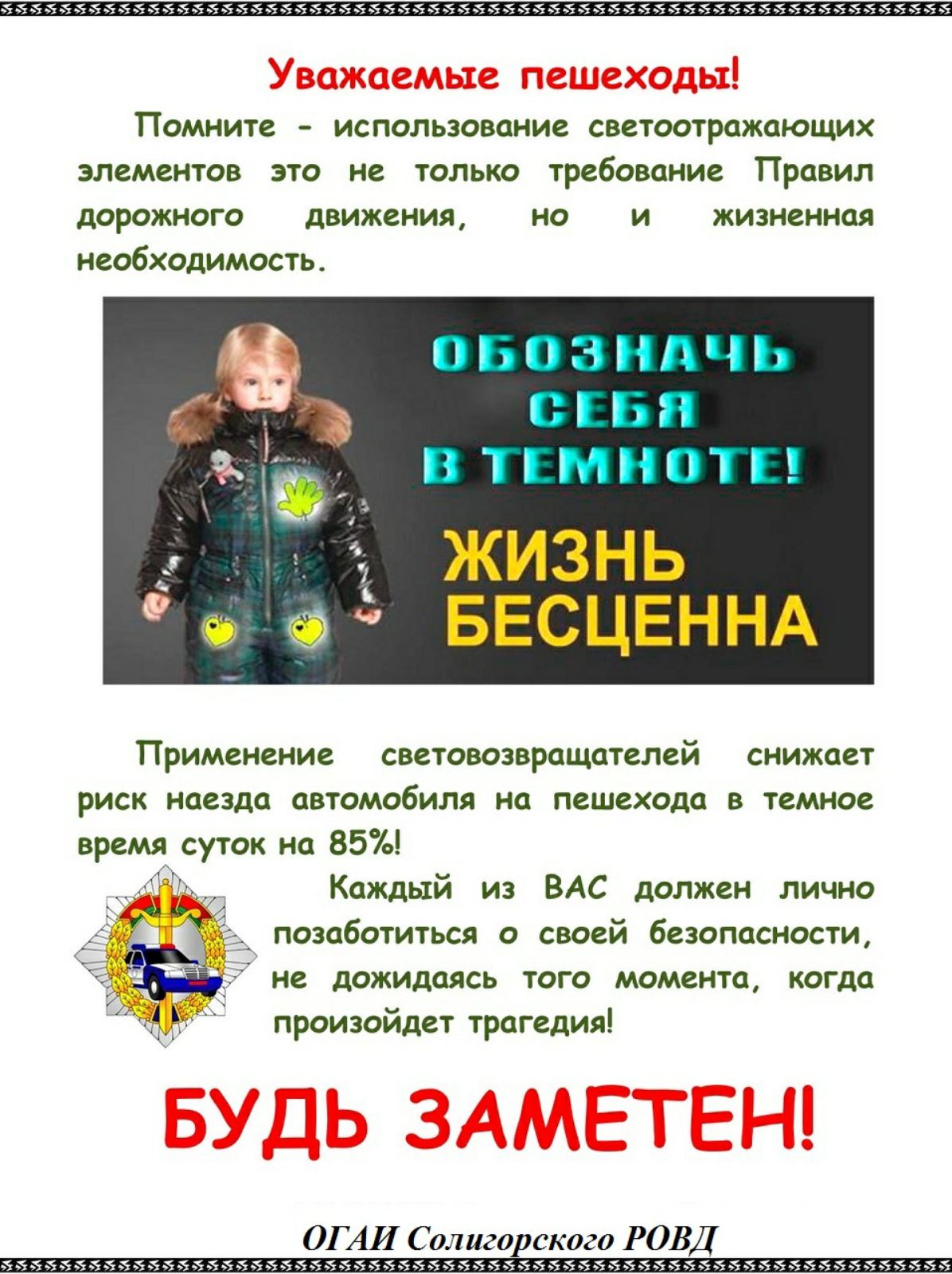 Уважаемые пешеходы!

Помните - использование светоотражающих элементов это не только требование Правил дорожного движения, но и жизненная необходимость.

ОБОЗНАЧЬ СЕБЯ В ТЕМНОТЕ!

ЖИЗНЬ БЕСЦЕННА

Применение световозвращателей снижает риск наезда автомобиля на пешехода в темное время суток на 85%!

Каждый из ВАС должен лично позаботиться о своей безопасности, не дожидаясь того момента, когда произойдет трагедия!

БУДЬ ЗАМЕТЕН!

ОГАИ Солигорского РОВД